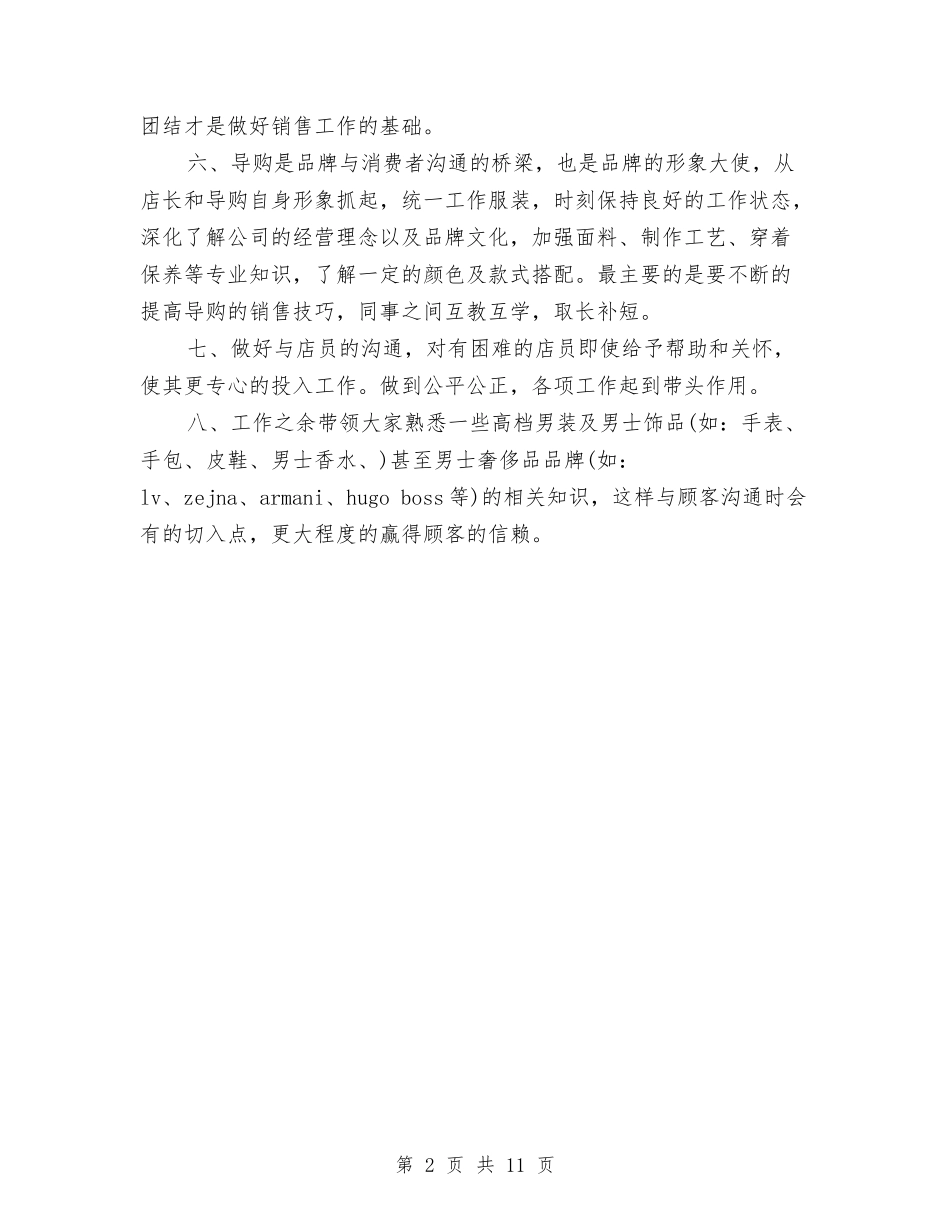 团结才是做好销售工作的基础。

六、导购是品牌与消费者沟通的桥梁，也是品牌的形象大使，从店长和导购自身形象抓起，统一工作服装，时刻保持良好的工作状态，深化了解公司的经营理念以及品牌文化，加强面料、制作工艺、穿着保养等专业知识，了解一定的颜色及款式搭配。最主要的是要不断的提高导购的销售技巧，同事之间互教互学，取长补短。

七、做好与店员的沟通，对有困难的店员即使给予帮助和关怀，使其更专心的投入工作。做到公平公正，各项工作起到带头作用。

八、工作之余带领大家熟悉一些高档男装及男士饰品(如：手表、手包、皮鞋、男士香水、)甚至男士奢侈品品牌(如：lv、zejna、armani、hugo boss等)的相关知识，这样与顾客沟通时会有的切入点，更大程度的赢得顾客的信赖。

第 2 页 共 11 页